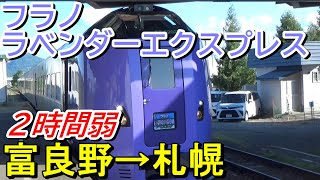 フラノ
ラベンダーエクスプレス

２時間弱
富良野→札幌